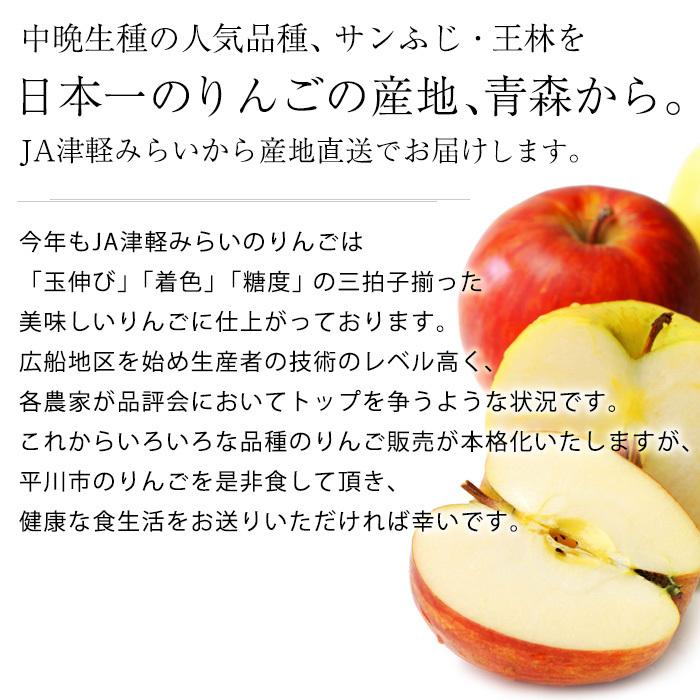 中晩生種の人気品種、サンふじ・王林を
日本一のりんごの産地、青森から。
JA津軽みらいから産地直送でお届けします。

今年もJA津軽みらいのりんごは
「玉伸び」「着色」「糖度」の三拍子揃った
美味しいりんごに仕上がっております。
広船地区を始め生産者の技術のレベル高く、
各農家が品評会においてトップを争うような状況です。
これからいろいろな品種のりんご販売が本格化いたしますが、
平川市のりんごを是非食して頂き、
健康な食生活をお送りいただければ幸いです。